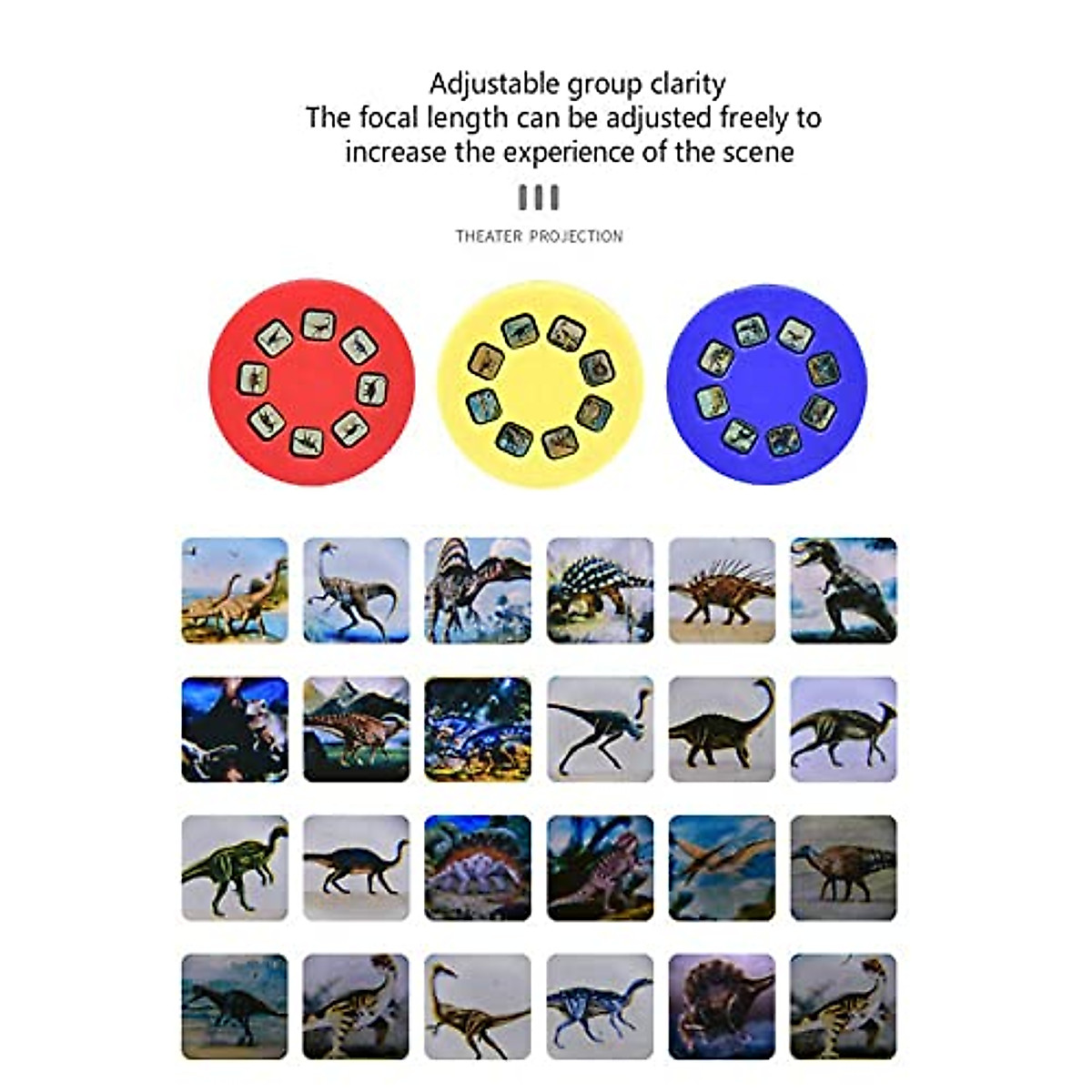 Adjustable group clarity
The focal length can be adjusted freely to increase the experience of the scene

THEATER PROJECTION